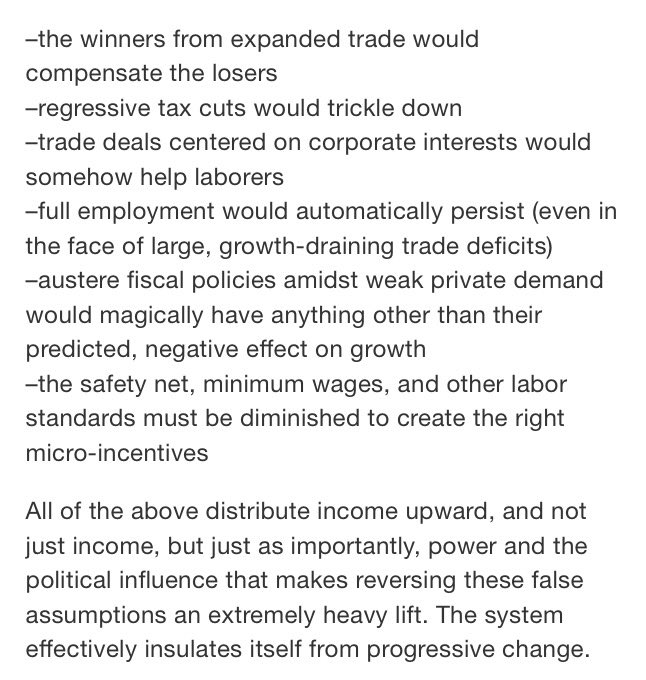 –the winners from expanded trade would compensate the losers
–regressive tax cuts would trickle down
–trade deals centered on corporate interests would somehow help laborers
–full employment would automatically persist (even in the face of large, growth-draining trade deficits)
–austere fiscal policies amidst weak private demand would magically have anything other than their predicted, negative effect on growth
–the safety net, minimum wages, and other labor standards must be diminished to create the right micro-incentives

All of the above distribute income upward, and not just income, but just as importantly, power and the political influence that makes reversing these false assumptions an extremely heavy lift. The system effectively insulates itself from progressive change.